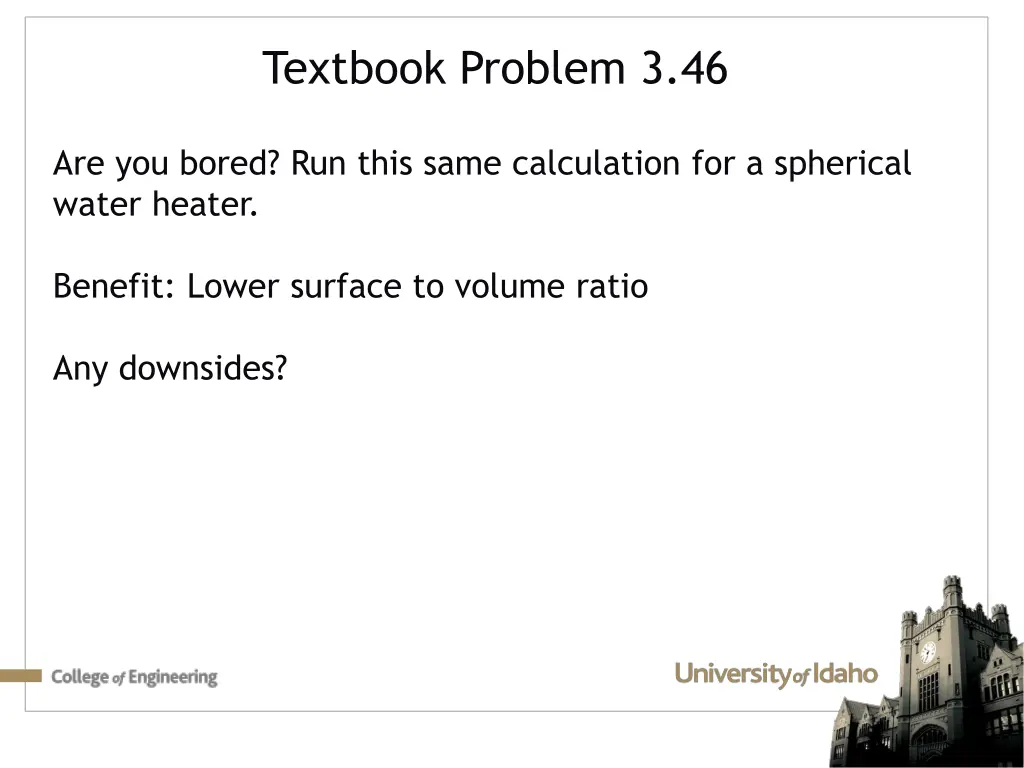 Textbook Problem 3.46

Are you bored? Run this same calculation for a spherical water heater.

Benefit: Lower surface to volume ratio

Any downsides?

College of Engineering

University of Idaho